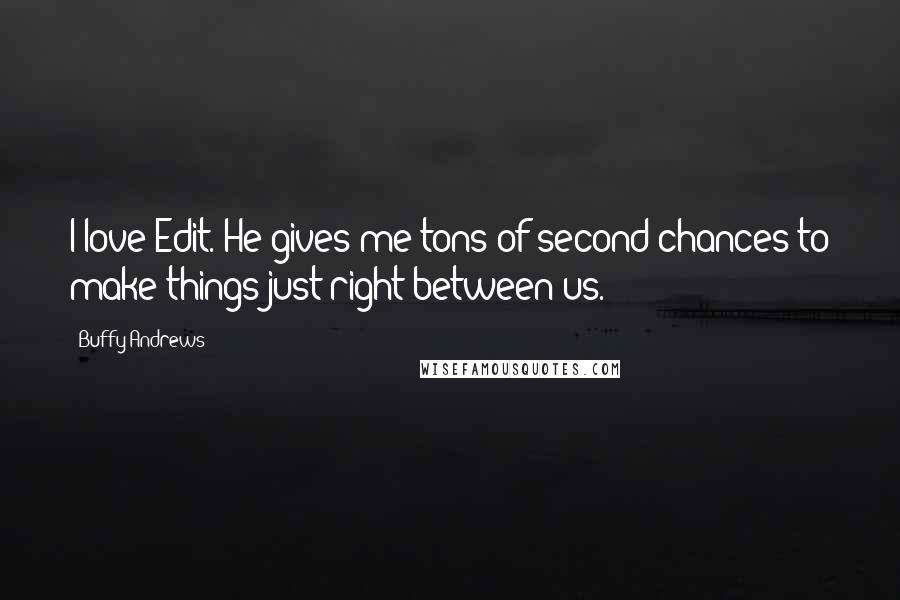 I love Edit. He gives me tons of second chances to make things just right between us.

Buffy Andrews

WISEFAMOUSQUOTES.COM